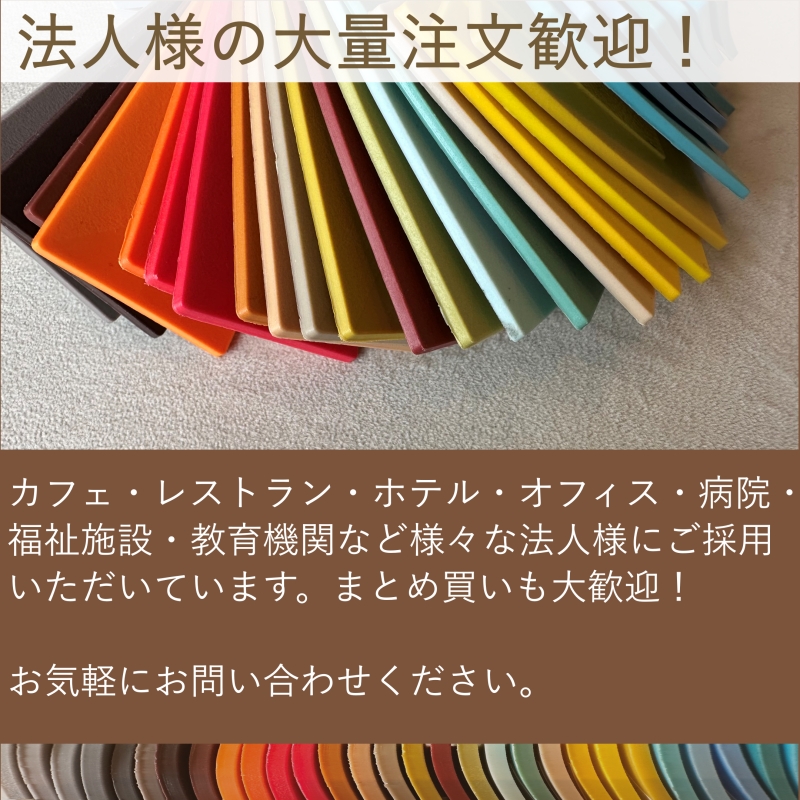 法人様の大量注文歓迎！

カフェ・レストラン・ホテル・オフィス・病院・福祉施設・教育機関など様々な法人様にご採用いただいています。まとめ買いも大歓迎！

お気軽にお問い合わせください。